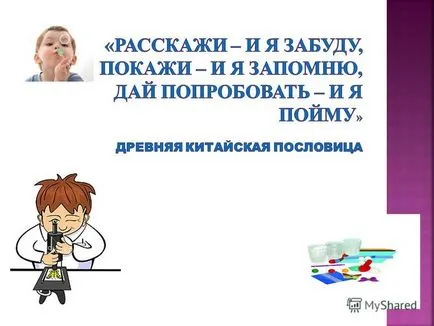 «РАССКАЖИ – И Я ЗАБУДУ, ПОКАЖИ – И Я ЗАПОМНЮ, ДАЙ ПОПРОБОВАТЬ – И Я ПОЙМУ»

ДРЕВНЯЯ КИТАЙСКАЯ ПОСЛОВИЦА

MyShared